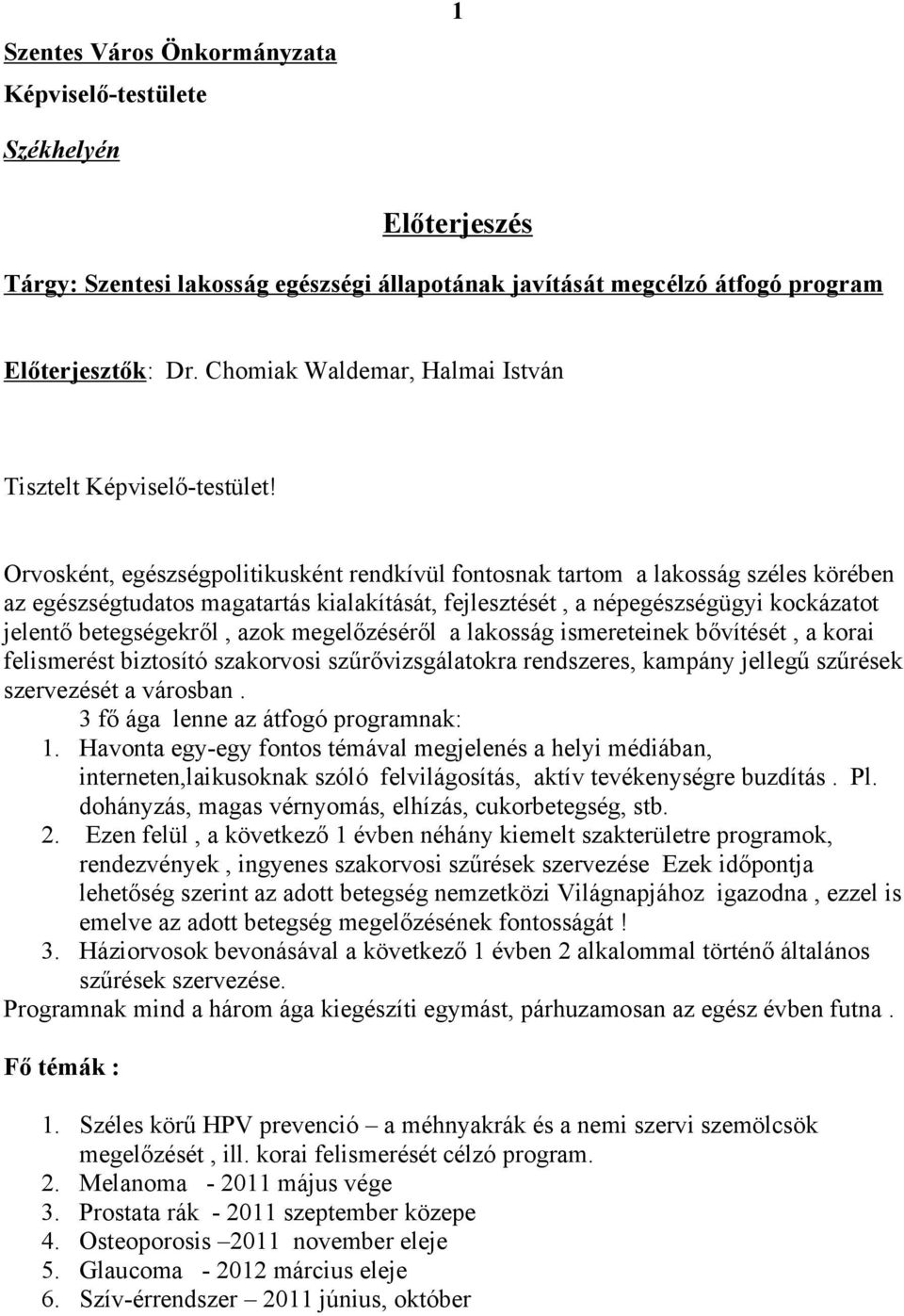 1

Szentes Város Önkormányzata
Képviselő-testülete
Székhelyén

Előterjeszés

Tárgy: Szentesi lakosság egészségi állapotának javítását megcélzó átfogó program

Előterjesztők: Dr. Chomiak Waldemar, Halmai István

Tisztelt Képviselő-testület!

Orvosként, egészségpolitikusként rendkívül fontosnak tartom a lakosság széles körében az egészségtudatos magatartás kialakítását, fejlesztését , a népegészségügyi kockázatot jelentő betegségekről , azok megelőzéséről a lakosság ismereteinek bővítését , a korai felismerést biztosító szakorvosi szűrővizsgálatokra rendszeres, kampány jellegű szűrések szervezését a városban .
3 fő ága lenne az átfogó programnak:
1. Havonta egy-egy fontos témával megjelenés a helyi médiában, interneten,laikusoknak szóló felvilágosítás, aktív tevékenységre buzdítás . Pl. dohányzás, magas vérnyomás, elhízás, cukorbetegség, stb.
2. Ezen felül , a következő 1 évben néhány kiemelt szakterületre programok, rendezvények , ingyenes szakorvosi szűrések szervezése Ezek időpontja lehetőség szerint az adott betegség nemzetközi Világnapjához igazodna , ezzel is emelve az adott betegség megelőzésének fontosságát !
3. Háziorvosok bevonásával a következő 1 évben 2 alkalommal történő általános szűrések szervezése.
Programnak mind a három ága kiegészíti egymást, párhuzamosan az egész évben futna .

Fő témák :

1. Széles körű HPV prevenció – a méhnyakrák és a nemi szervi szemölcsök megelőzését , ill. korai felismerését célzó program.
2. Melanoma - 2011 május vége
3. Prostata rák - 2011 szeptember közepe
4. Osteoporosis –2011 november eleje
5. Glaucoma - 2012 március eleje
6. Szív-érrendszer – 2011 június, október